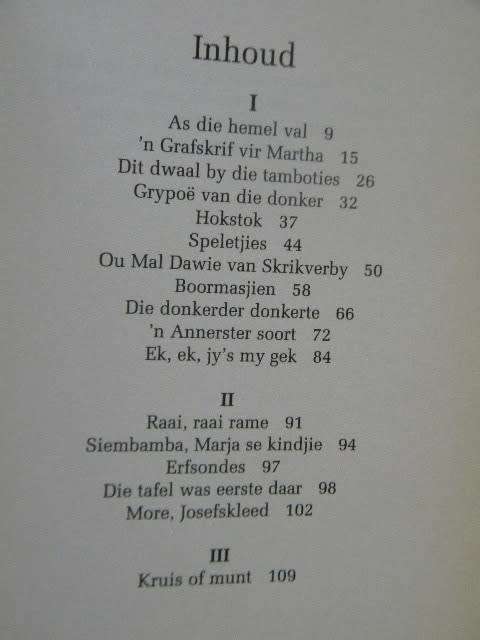 Inhoud

I

As die hemel val 9
'n Grafskrif vir Martha 15
Dit dwaal by die tamboties 26
Grypoë van die donker 32
Hokstok 37
Speletjies 44
Ou Mal Dawie van Skrikverby 50
Boormasjien 58
Die donkerder donkerte 66
'n Annerster soort 72
Ek, ek, jy's my gek 84

II

Raai, raai rame 91
Siembamba, Marja se kindjie 94
Erfsondes 97
Die tafel was eerste daar 98
More, Josefskleed 102

III

Kruis of munt 109